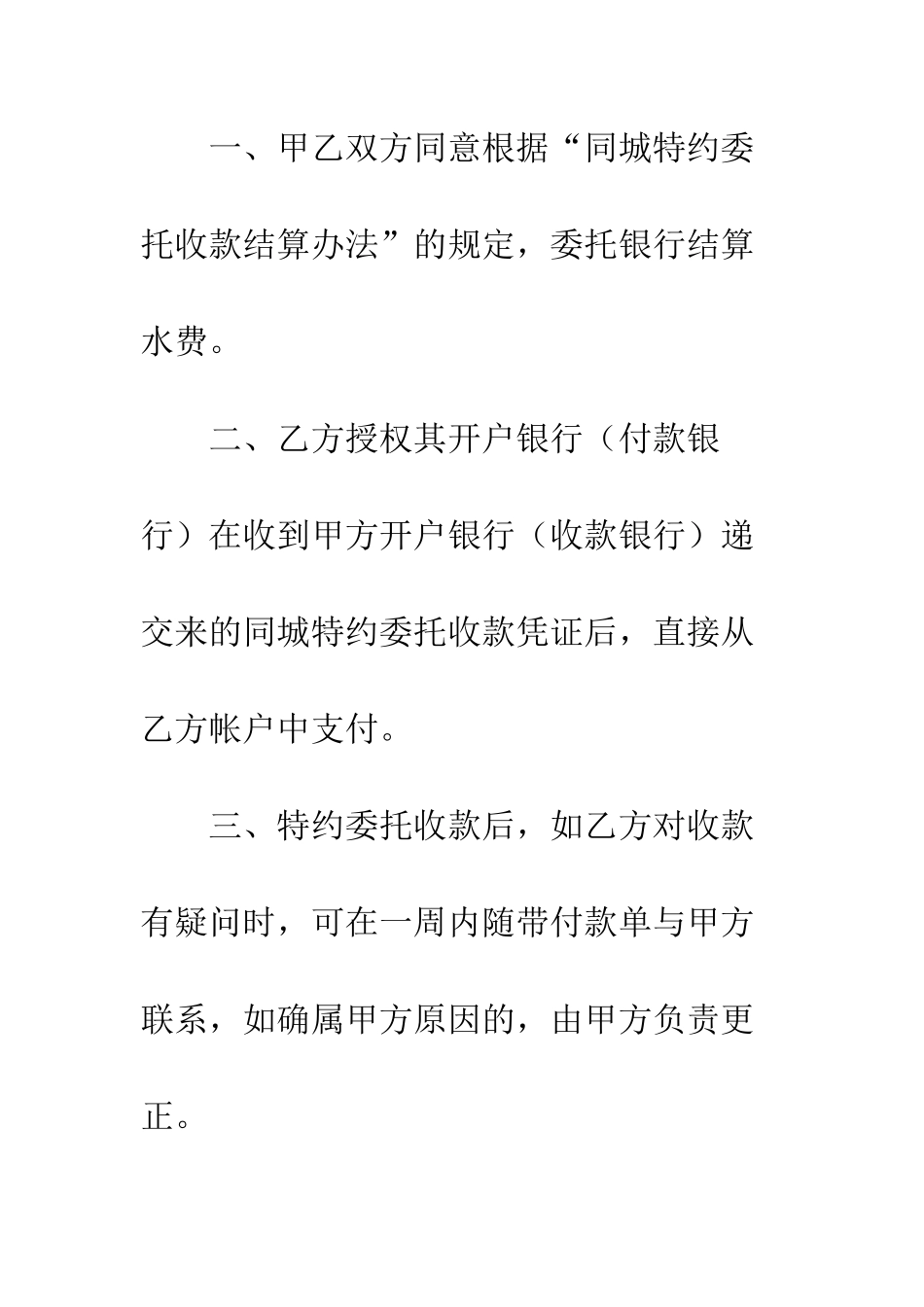 一、甲乙双方同意根据“同城特约委托收款结算办法”的规定，委托银行结算水费。

二、乙方授权其开户银行（付款银行）在收到甲方开户银行（收款银行）递交来的同城特约委托收款凭证后，直接从乙方帐户中支付。

三、特约委托收款后，如乙方对收款有疑问时，可在一周内随带付款单与甲方联系，如确属甲方原因的，由甲方负责更正。